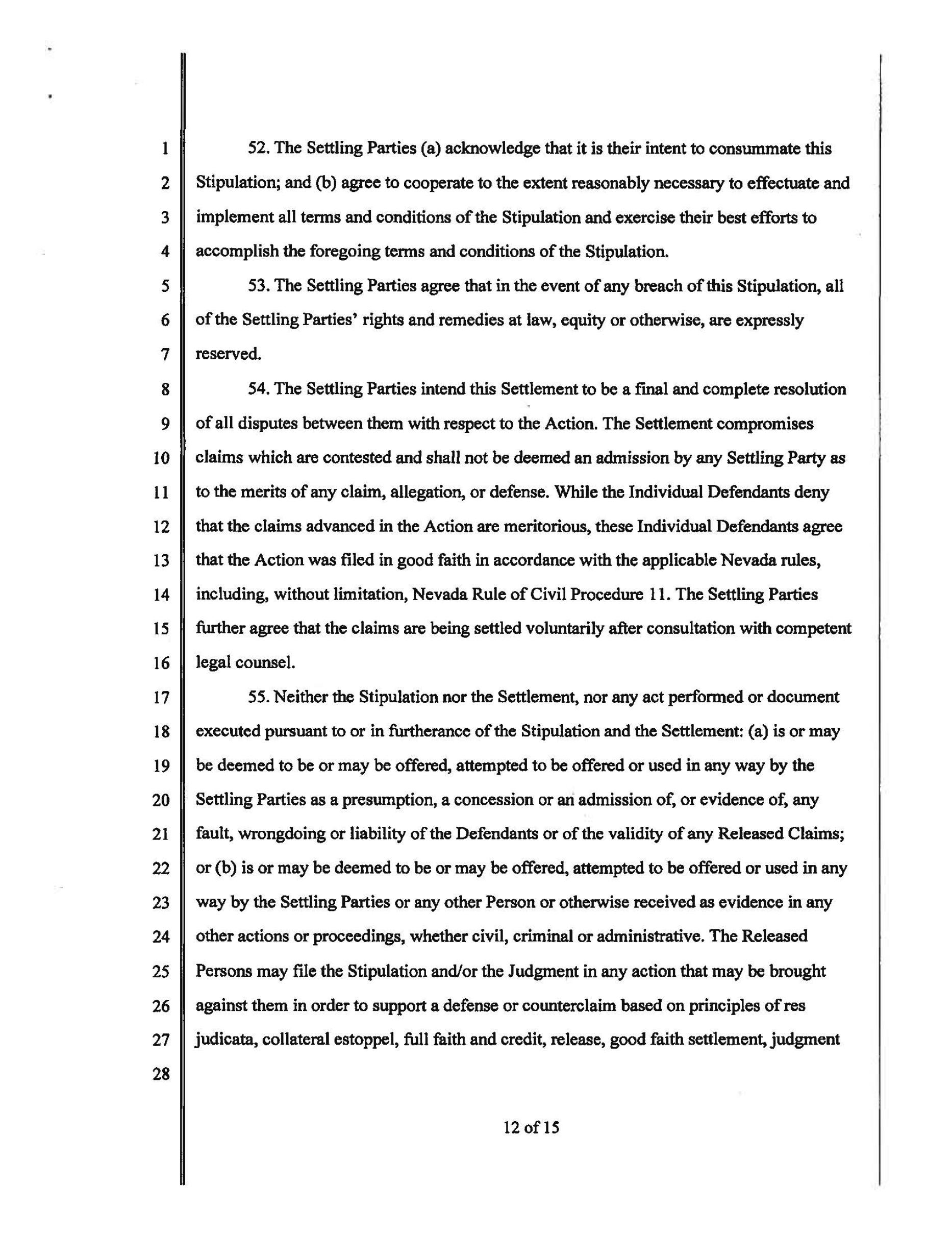 1
2
3
4
5
6
7
8
9
10
11
12
13
14
15
16
17
18
19
20
21
22
23
24
25
26
27
28

52. The Settling Parties (a) acknowledge that it is their intent to consummate this Stipulation; and (b) agree to cooperate to the extent reasonably necessary to effectuate and implement all terms and conditions of the Stipulation and exercise their best efforts to accomplish the foregoing terms and conditions of the Stipulation.

53. The Settling Parties agree that in the event of any breach of this Stipulation, all of the Settling Parties' rights and remedies at law, equity or otherwise, are expressly reserved.

54. The Settling Parties intend this Settlement to be a final and complete resolution of all disputes between them with respect to the Action. The Settlement compromises claims which are contested and shall not be deemed an admission by any Settling Party as to the merits of any claim, allegation, or defense. While the Individual Defendants deny that the claims advanced in the Action are meritorious, these Individual Defendants agree that the Action was filed in good faith in accordance with the applicable Nevada rules, including, without limitation, Nevada Rule of Civil Procedure 11. The Settling Parties further agree that the claims are being settled voluntarily after consultation with competent legal counsel.

55. Neither the Stipulation nor the Settlement, nor any act performed or document executed pursuant to or in furtherance of the Stipulation and the Settlement: (a) is or may be deemed to be or may be offered, attempted to be offered or used in any way by the Settling Parties as a presumption, a concession or an admission of, or evidence of, any fault, wrongdoing or liability of the Defendants or of the validity of any Released Claims; or (b) is or may be deemed to be or may be offered, attempted to be offered or used in any way by the Settling Parties or any other Person or otherwise received as evidence in any other actions or proceedings, whether civil, criminal or administrative. The Released Persons may file the Stipulation and/or the Judgment in any action that may be brought against them in order to support a defense or counterclaim based on principles of res judicata, collateral estoppel, full faith and credit, release, good faith settlement, judgment

12 of 15